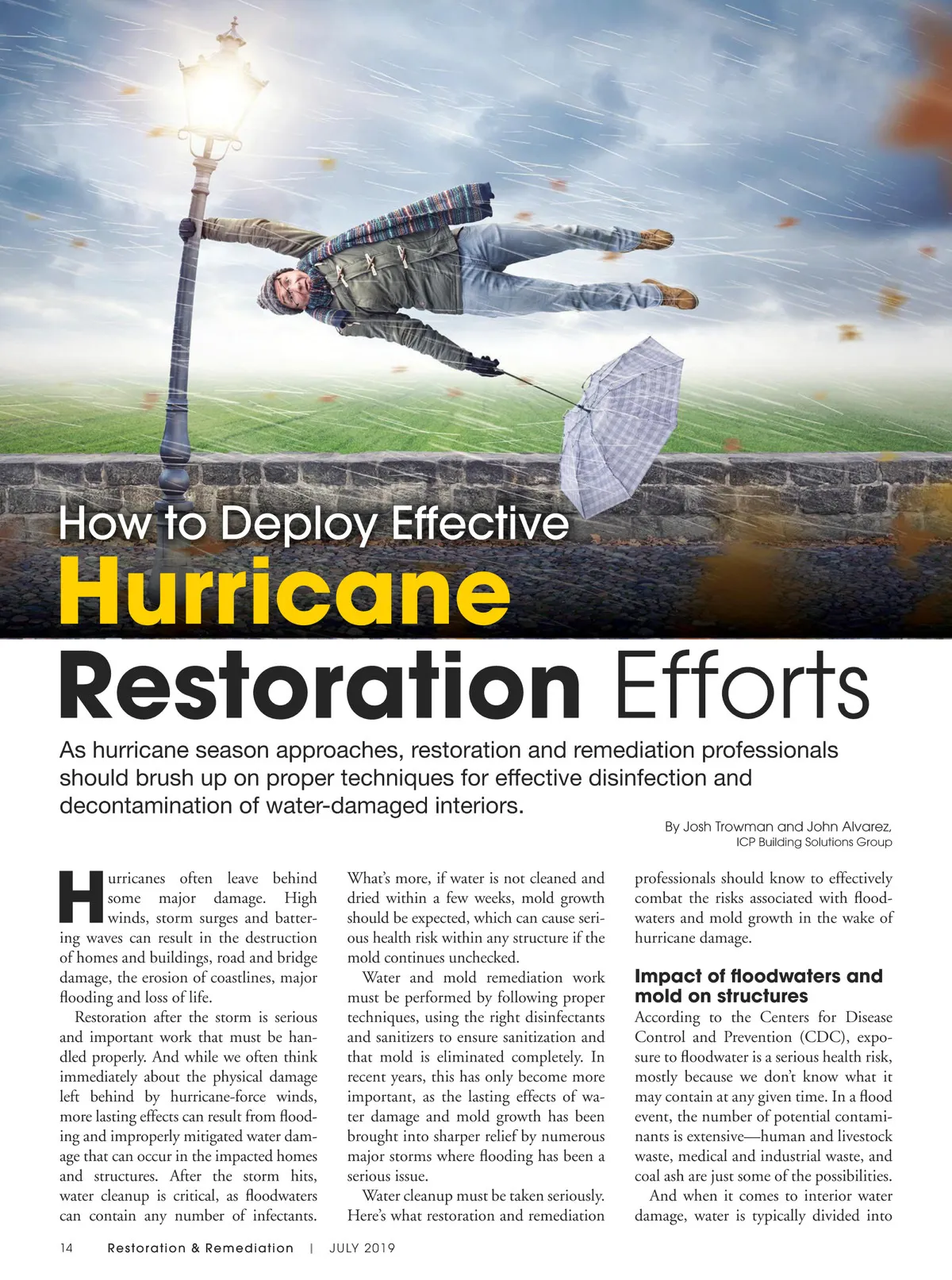 How to Deploy Effective Hurricane Restoration Efforts

As hurricane season approaches, restoration and remediation professionals should brush up on proper techniques for effective disinfection and decontamination of water-damaged interiors.

By Josh Trowman and John Alvarez,
ICP Building Solutions Group

Hurricanes often leave behind some major damage. High winds, storm surges and battering waves can result in the destruction of homes and buildings, road and bridge damage, the erosion of coastlines, major flooding and loss of life.

Restoration after the storm is serious and important work that must be handled properly. And while we often think immediately about the physical damage left behind by hurricane-force winds, more lasting effects can result from flooding and improperly mitigated water damage that can occur in the impacted homes and structures. After the storm hits, water cleanup is critical, as floodwaters can contain any number of infectants. What's more, if water is not cleaned and dried within a few weeks, mold growth should be expected, which can cause serious health risk within any structure if the mold continues unchecked.

Water and mold remediation work must be performed by following proper techniques, using the right disinfectants and sanitizers to ensure sanitization and that mold is eliminated completely. In recent years, this has only become more important, as the lasting effects of water damage and mold growth has been brought into sharper relief by numerous major storms where flooding has been a serious issue.

Water cleanup must be taken seriously. Here's what restoration and remediation professionals should know to effectively combat the risks associated with floodwaters and mold growth in the wake of hurricane damage.

Impact of floodwaters and mold on structures

According to the Centers for Disease Control and Prevention (CDC), exposure to floodwater is a serious health risk, mostly because we don't know what it may contain at any given time. In a flood event, the number of potential contaminants is extensive—human and livestock waste, medical and industrial waste, and coal ash are just some of the possibilities.

And when it comes to interior water damage, water is typically divided into

14 Restoration & Remediation | JULY 2019